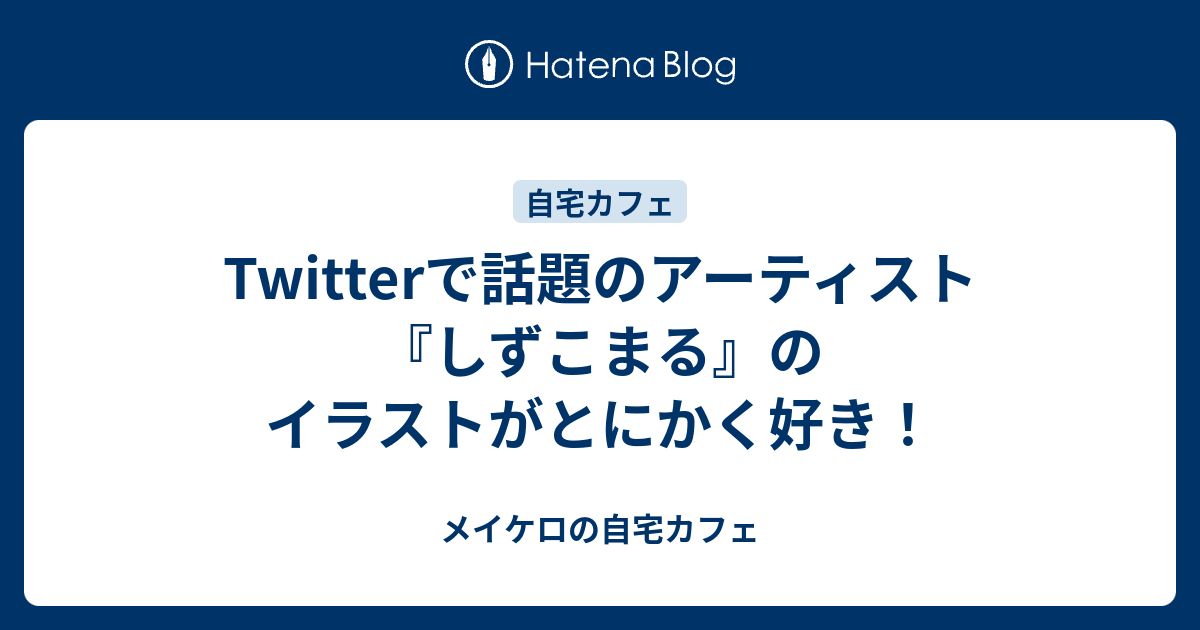 Hatena Blog

自宅カフェ

Twitterで話題のアーティスト『しずこまる』のイラストがとにかく好き！

メイケロの自宅カフェ